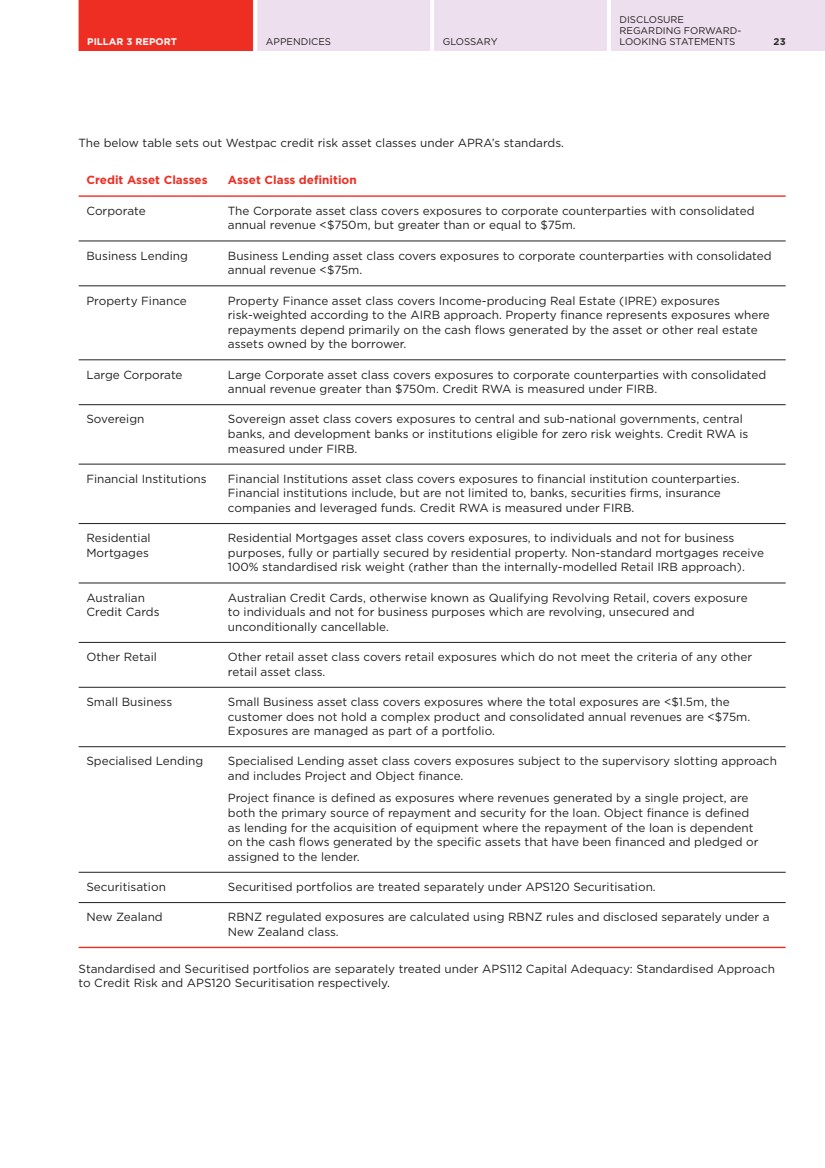 PILLAR 3 REPORT APPENDICES GLOSSARY DISCLOSURE REGARDING FORWARD-LOOKING STATEMENTS 23

The below table sets out Westpac credit risk asset classes under APRA's standards.

| Credit Asset Classes | Asset Class definition |
|---|---|
| Corporate | The Corporate asset class covers exposures to corporate counterparties with consolidated annual revenue <\$750m, but greater than or equal to \$75m. |
| Business Lending | Business Lending asset class covers exposures to corporate counterparties with consolidated annual revenue <\$75m. |
| Property Finance | Property Finance asset class covers Income-producing Real Estate (IPRE) exposures risk-weighted according to the AIRB approach. Property finance represents exposures where repayments depend primarily on the cash flows generated by the asset or other real estate assets owned by the borrower. |
| Large Corporate | Large Corporate asset class covers exposures to corporate counterparties with consolidated annual revenue greater than \$750m. Credit RWA is measured under FIRB. |
| Sovereign | Sovereign asset class covers exposures to central and sub-national governments, central banks, and development banks or institutions eligible for zero risk weights. Credit RWA is measured under FIRB. |
| Financial Institutions | Financial Institutions asset class covers exposures to financial institution counterparties. Financial institutions include, but are not limited to, banks, securities firms, insurance companies and leveraged funds. Credit RWA is measured under FIRB. |
| Residential Mortgages | Residential Mortgages asset class covers exposures, to individuals and not for business purposes, fully or partially secured by residential property. Non-standard mortgages receive 100% standardised risk weight (rather than the internally-modelled Retail IRB approach). |
| Australian Credit Cards | Australian Credit Cards, otherwise known as Qualifying Revolving Retail, covers exposure to individuals and not for business purposes which are revolving, unsecured and unconditionally cancellable. |
| Other Retail | Other retail asset class covers retail exposures which do not meet the criteria of any other retail asset class. |
| Small Business | Small Business asset class covers exposures where the total exposures are <\$1.5m, the customer does not hold a complex product and consolidated annual revenues are <\$75m. Exposures are managed as part of a portfolio. |
| Specialised Lending | Specialised Lending asset class covers exposures subject to the supervisory slotting approach and includes Project and Object finance. Project finance is defined as exposures where revenues generated by a single project, are both the primary source of repayment and security for the loan. Object finance is defined as lending for the acquisition of equipment where the repayment of the loan is dependent on the cash flows generated by the specific assets that have been financed and pledged or assigned to the lender. |
| Securitisation | Securitised portfolios are treated separately under APS120 Securitisation. |
| New Zealand | RBNZ regulated exposures are calculated using RBNZ rules and disclosed separately under a New Zealand class. |

Standardised and Securitised portfolios are separately treated under APS112 Capital Adequacy: Standardised Approach to Credit Risk and APS120 Securitisation respectively.